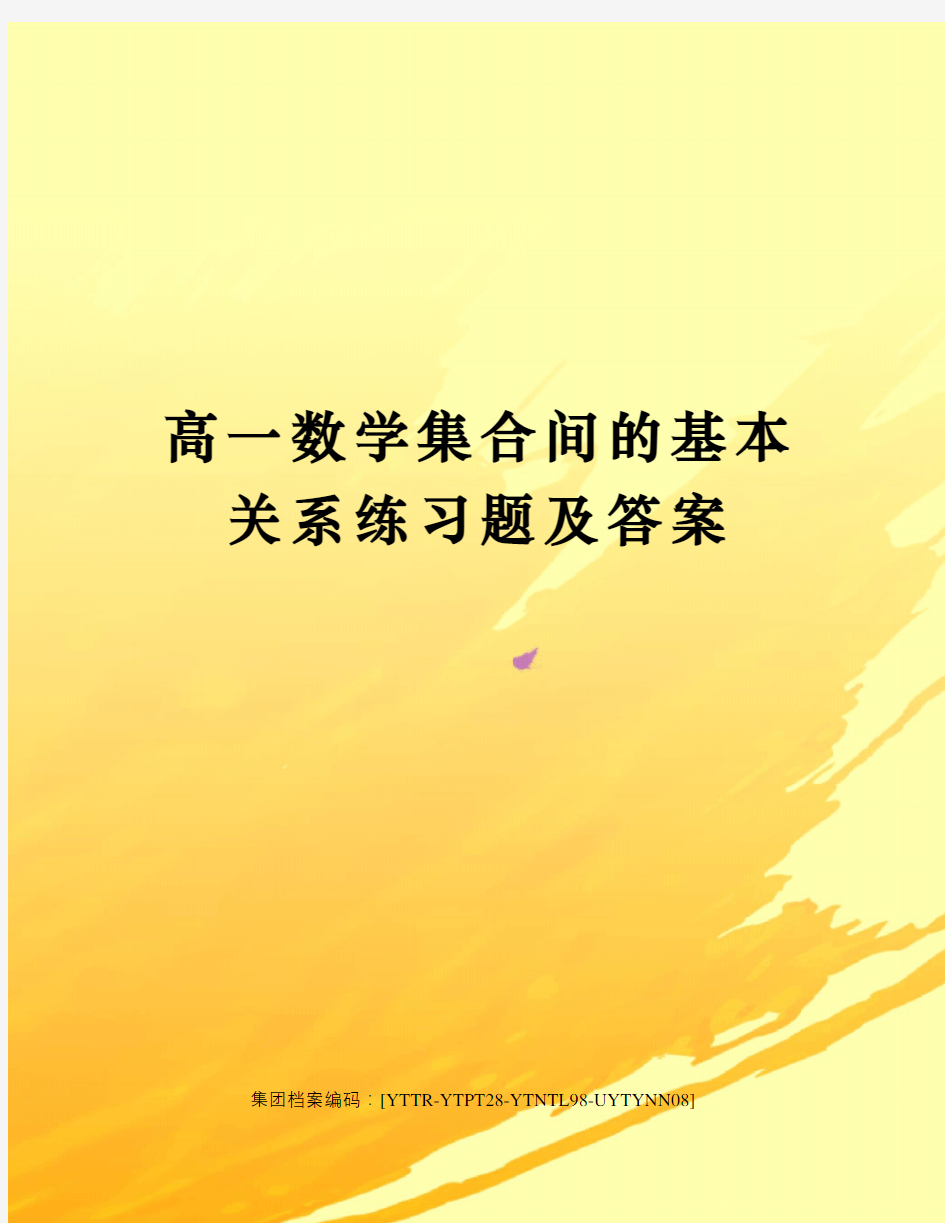 高一数学集合间的基本关系练习题及答案

集团档案编码：[YTTR-YTPT28-YTNTL98-UYTYNN08]